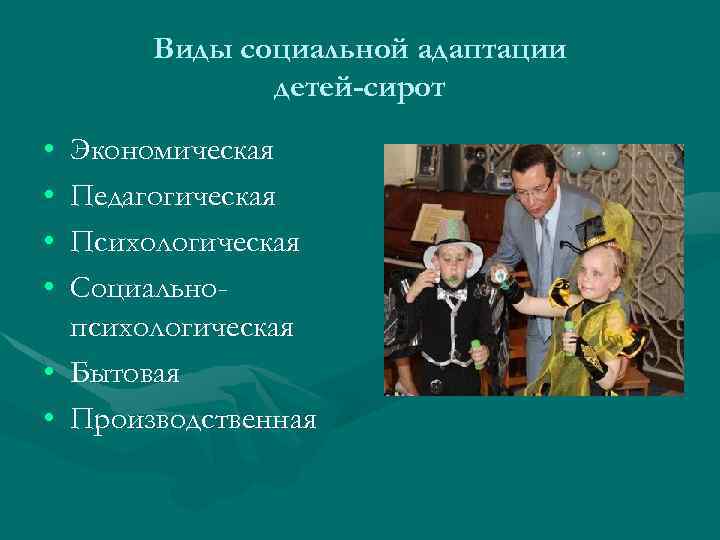 Виды социальной адаптации детей-сирот

• Экономическая
• Педагогическая
• Психологическая
• Социально-психологическая
• Бытовая
• Производственная